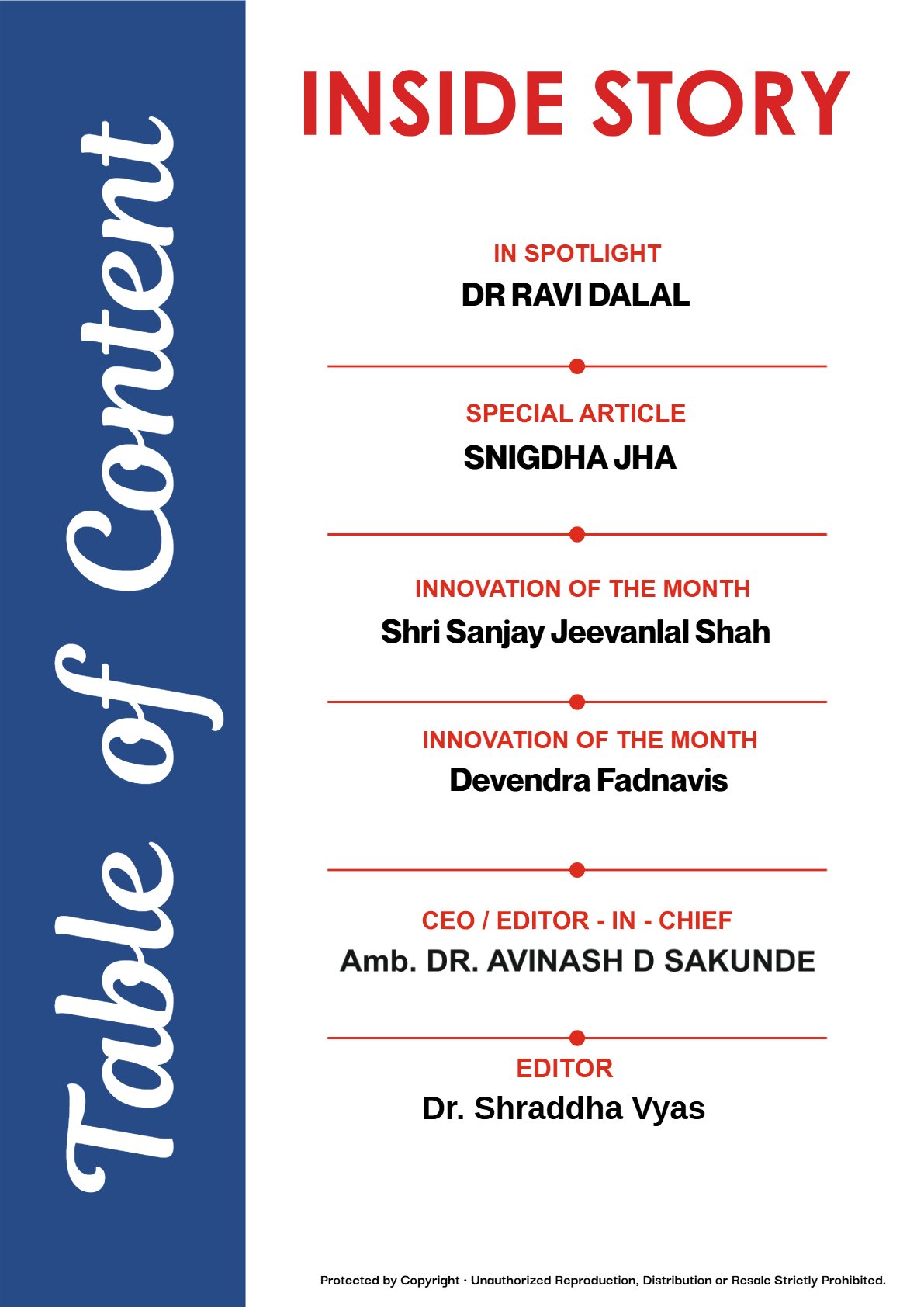 Table of Content

INSIDE STORY

IN SPOTLIGHT
DR RAVI DALAL

SPECIAL ARTICLE
SNIGDHA JHA

INNOVATION OF THE MONTH
Shri Sanjay Jeevanlal Shah

INNOVATION OF THE MONTH
Devendra Fadnavis

CEO / EDITOR - IN - CHIEF
Amb. DR. AVINASH D SAKUNDE

EDITOR
Dr. Shraddha Vyas

Protected by Copyright · Unauthorized Reproduction, Distribution or Resale Strictly Prohibited.